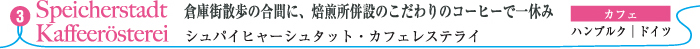 3 Speicherstadt Kaffeerösterei

倉庫街散歩の合間に、焙煎所併設のこだわりのコーヒーで一休み

シュパイヒャーシュタット・カフェレステライ

カフェ

ハンブルク｜ドイツ